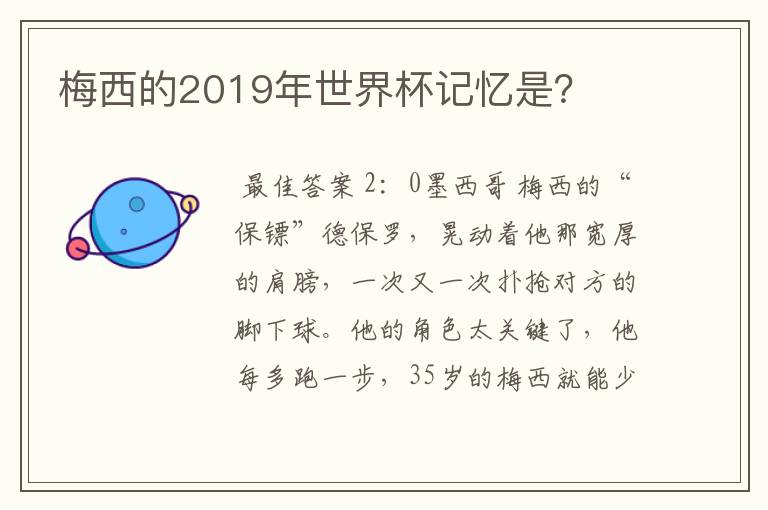 梅西的2019年世界杯记忆是?

最佳答案 2：0墨西哥 梅西的“保镖”德保罗，晃动着他那宽厚的肩膀，一次又一次扑抢对方的脚下球。他的角色太关键了，他每多跑一步，35岁的梅西就能少